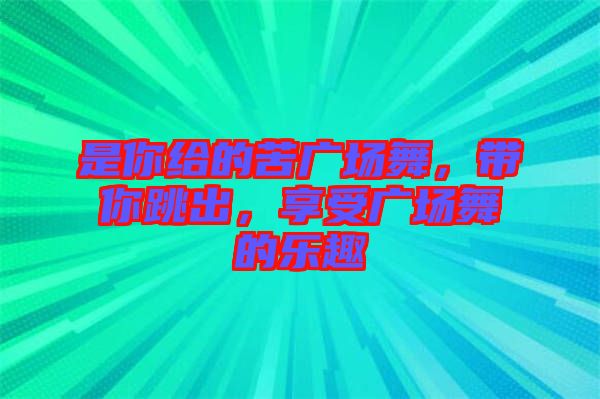 是你给的苦广场舞，带你跳出，享受广场舞的乐趣